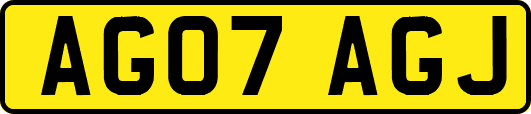 AG07 AGJ